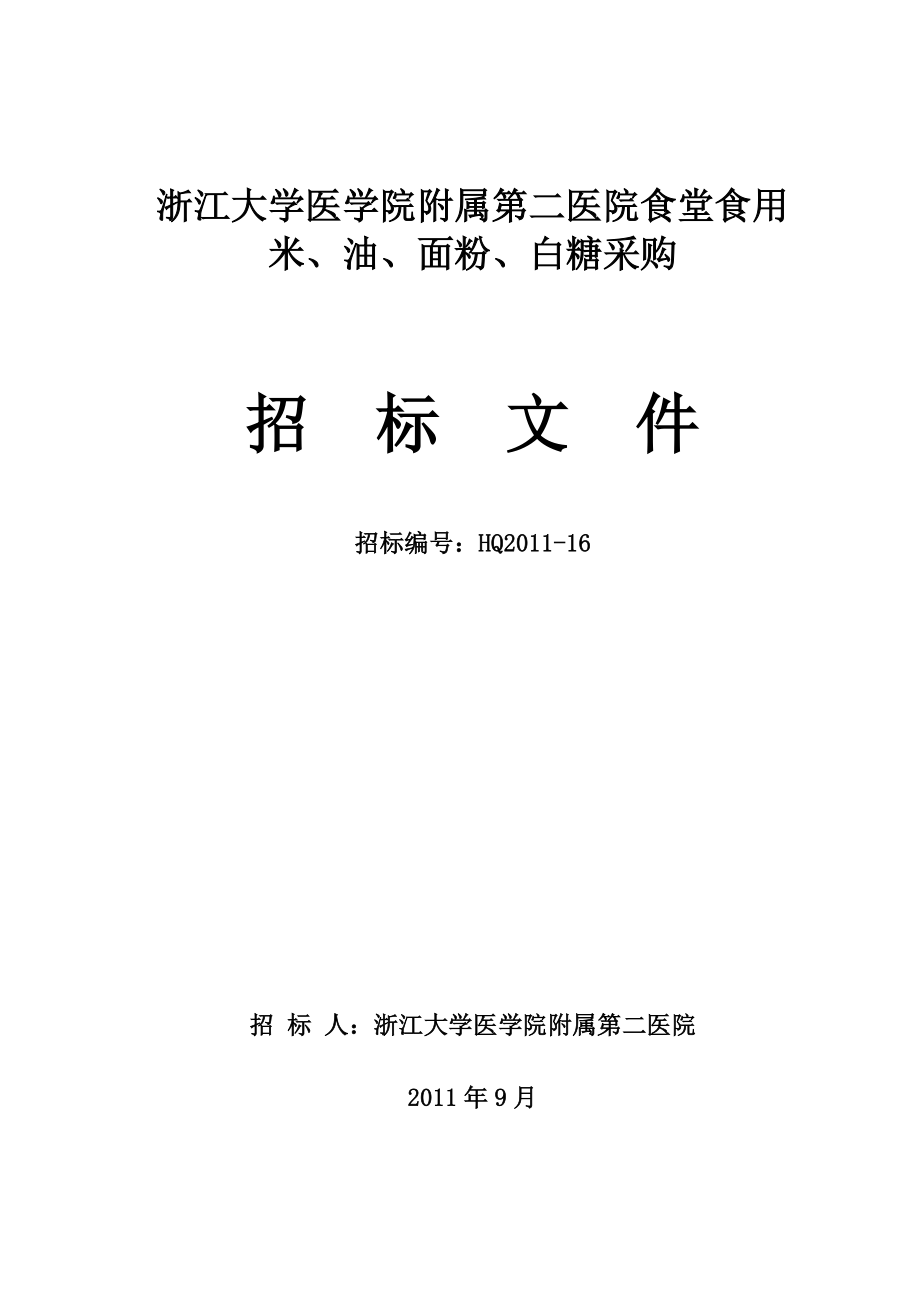 浙江大学医学院附属第二医院食堂食用米、油、面粉、白糖采购

招 标 文 件

招标编号：HQ2011-16

招 标 人：浙江大学医学院附属第二医院

2011年9月